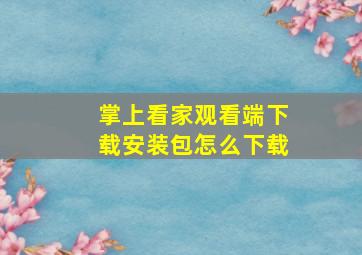 掌上看家观看端下载安装包怎么下载